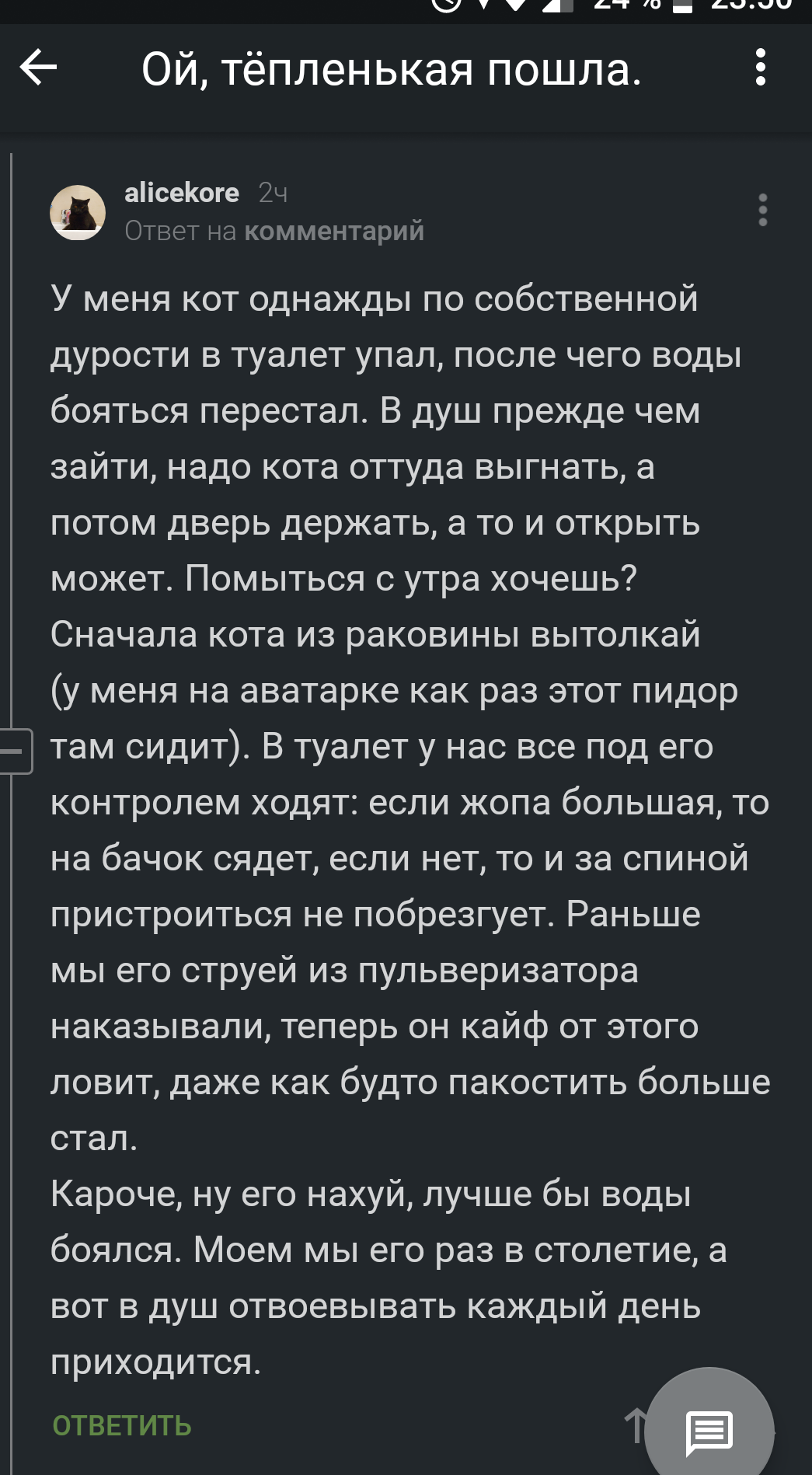 Ой, тёпленькая пошла.

alicekore 2ч
Ответ на комментарий

У меня кот однажды по собственной дурости в туалет упал, после чего воды бояться перестал. В душ прежде чем зайти, надо кота оттуда выгнать, а потом дверь держать, а то и открыть может. Помыться с утра хочешь? Сначала кота из раковины вытолкай (у меня на аватарке как раз этот пидор там сидит). В туалет у нас все под его контролем ходят: если жопа большая, то на бачок сядет, если нет, то и за спиной пристроиться не побрезгует. Раньше мы его струей из пульверизатора наказывали, теперь он кайф от этого ловит, даже как будто пакостить больше стал.
Кароче, ну его нахуй, лучше бы воды боялся. Моем мы его раз в столетие, а вот в душ отвоевывать каждый день приходится.

ОТВЕТИТЬ